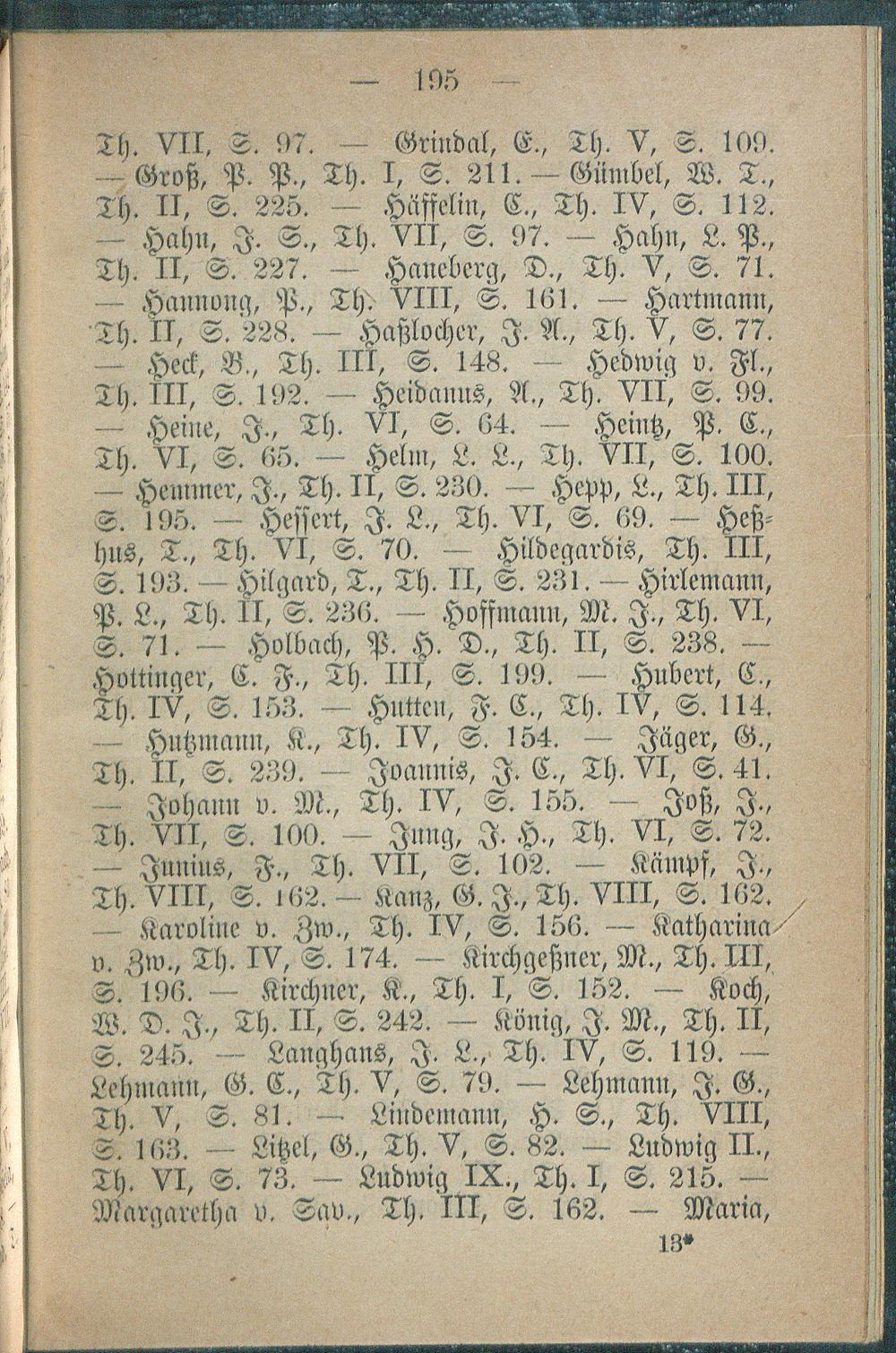 — 195 —

Th. VII, S. 97. — Grindal, E., Th. V, S. 109. — Groß, P. P., Th. I, S. 211. — Gümbel, W. T., Th. II, S. 225. — Häffelin, C., Th. IV, S. 112. — Hahn, J. S., Th. VII, S. 97. — Hahn, L. P., Th. II, S. 227. — Haneberg, D., Th. V, S. 71. — Hannong, P., Th. VIII, S. 161. — Hartmann, Th. II, S. 228. — Haßlocher, J. A., Th. V, S. 77. — Heck, B., Th. III, S. 148. — Hedwig v. Fl., Th. III, S. 192. — Heidanus, A., Th. VII, S. 99. — Heine, J., Th. VI, S. 64. — Heintz, P. C., Th. VI, S. 65. — Helm, L. L., Th. VII, S. 100. — Hemmer, J., Th. II, S. 230. — Hepp, L., Th. III, S. 195. — Hessert, J. L., Th. VI, S. 69. — Heßhus, T., Th. VI, S. 70. — Hildegardis, Th. III, S. 193. — Hilgard, T., Th. II, S. 231. — Hirlemann, P. L., Th. II, S. 236. — Hoffmann, M. J., Th. VI, S. 71. — Holbach, P. H. D., Th. II, S. 238. — Hottinger, C. F., Th. III, S. 199. — Hubert, C., Th. IV, S. 153. — Hutten, F. C., Th. IV, S. 114. — Hutzmann, K., Th. IV, S. 154. — Jäger, G., Th. II, S. 239. — Joannis, J. C., Th. VI, S. 41. — Johann v. M., Th. IV, S. 155. — Joß, J., Th. VII, S. 100. — Jung, J. H., Th. VI, S. 72. — Junius, F., Th. VII, S. 102. — Kämpf, J., Th. VIII, S. 162. — Kanz, G. J., Th. VIII, S. 162. — Karoline v. Zw., Th. IV, S. 156. — Katharina v. Zw., Th. IV, S. 174. — Kirchgeßner, M., Th. III, S. 196. — Kirchner, K., Th. I, S. 152. — Koch, W. D. J., Th. II, S. 242. — König, J. M., Th. II, S. 245. — Langhans, J. L., Th. IV, S. 119. — Lehmann, G. C., Th. V, S. 79. — Lehmann, J. G., Th. V, S. 81. — Lindemann, H. S., Th. VIII, S. 163. — Litzel, G., Th. V, S. 82. — Ludwig II., Th. VI, S. 73. — Ludwig IX., Th. I, S. 215. — Margaretha v. Sav., Th. III, S. 162. — Maria,

13*